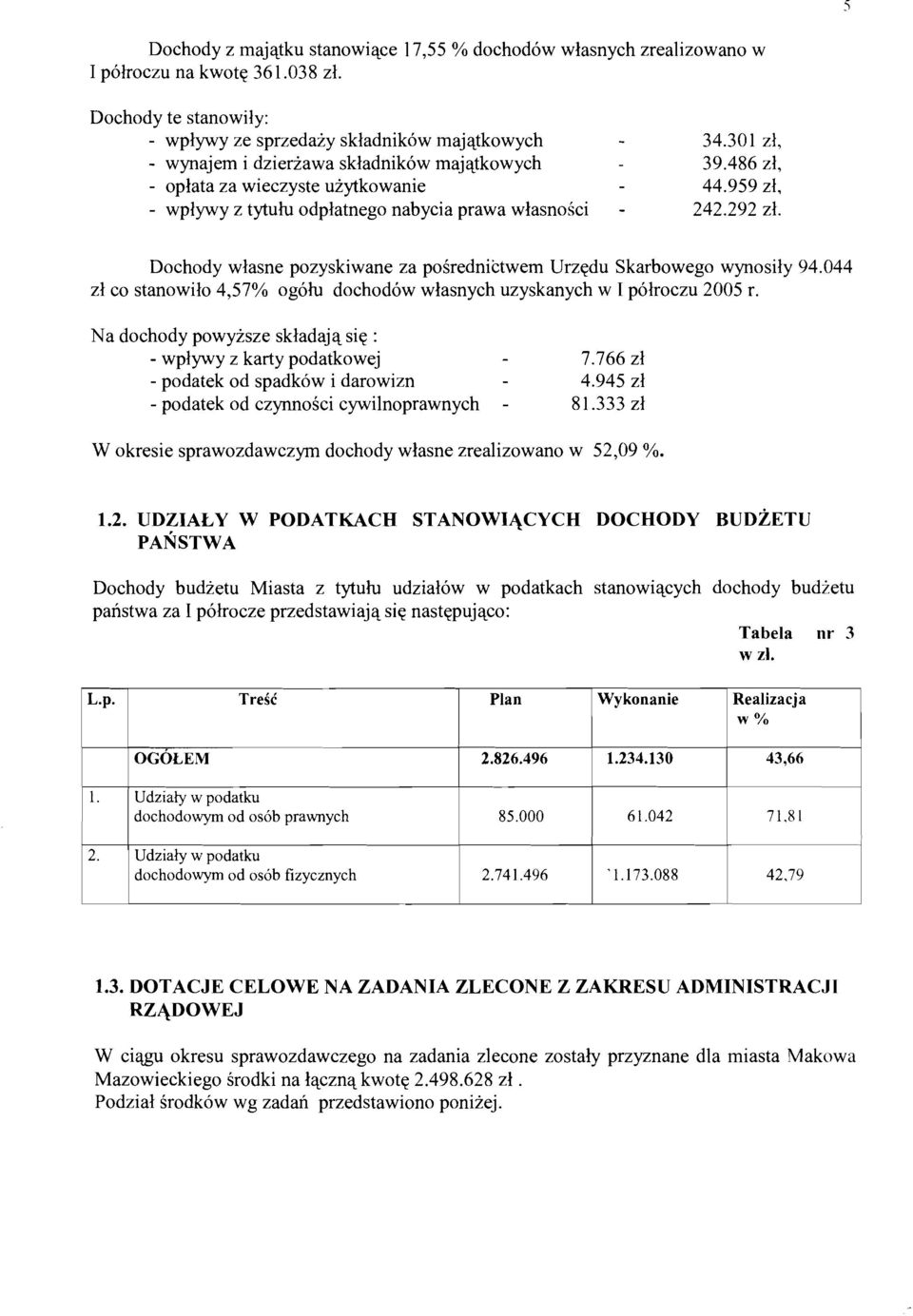 5

Dochody z majątku stanowiące 17,55 % dochodów własnych zrealizowano w I półroczu na kwotę 361.038 zł.

Dochody te stanowiły:
- wpływy ze sprzedaży składników majątkowych - 34.301 zł,
- wynajem i dzierżawa składników majątkowych - 39.486 zł,
- opłata za wieczyste użytkowanie - 44.959 zł,
- wpływy z tytułu odpłatnego nabycia prawa własności - 242.292 zł.

Dochody własne pozyskiwane za pośrednictwem Urzędu Skarbowego wynosiły 94.044 zł co stanowiło 4,57% ogółu dochodów własnych uzyskanych w I półroczu 2005 r.

Na dochody powyższe składają się :
- wpływy z karty podatkowej - 7.766 zł
- podatek od spadków i darowizn - 4.945 zł
- podatek od czynności cywilnoprawnych - 81.333 zł

W okresie sprawozdawczym dochody własne zrealizowano w 52,09 %.

1.2. UDZIAŁY W PODATKACH STANOWIĄCYCH DOCHODY BUDŻETU PAŃSTWA

Dochody budżetu Miasta z tytułu udziałów w podatkach stanowiących dochody budżetu państwa za I półrocze przedstawiają się następująco:

Tabela nr 3
w zł.

| L.p. | Treść | Plan | Wykonanie | Realizacja w % |
|---|---|---|---|---|
| | OGÓŁEM | 2.826.496 | 1.234.130 | 43,66 |
| 1. | Udziały w podatku dochodowym od osób prawnych | 85.000 | 61.042 | 71,81 |
| 2. | Udziały w podatku dochodowym od osób fizycznych | 2.741.496 | `1.173.088 | 42,79 |

1.3. DOTACJE CELOWE NA ZADANIA ZLECONE Z ZAKRESU ADMINISTRACJI RZĄDOWEJ

W ciągu okresu sprawozdawczego na zadania zlecone zostały przyznane dla miasta Makowa Mazowieckiego środki na łączną kwotę 2.498.628 zł .
Podział środków wg zadań przedstawiono poniżej.